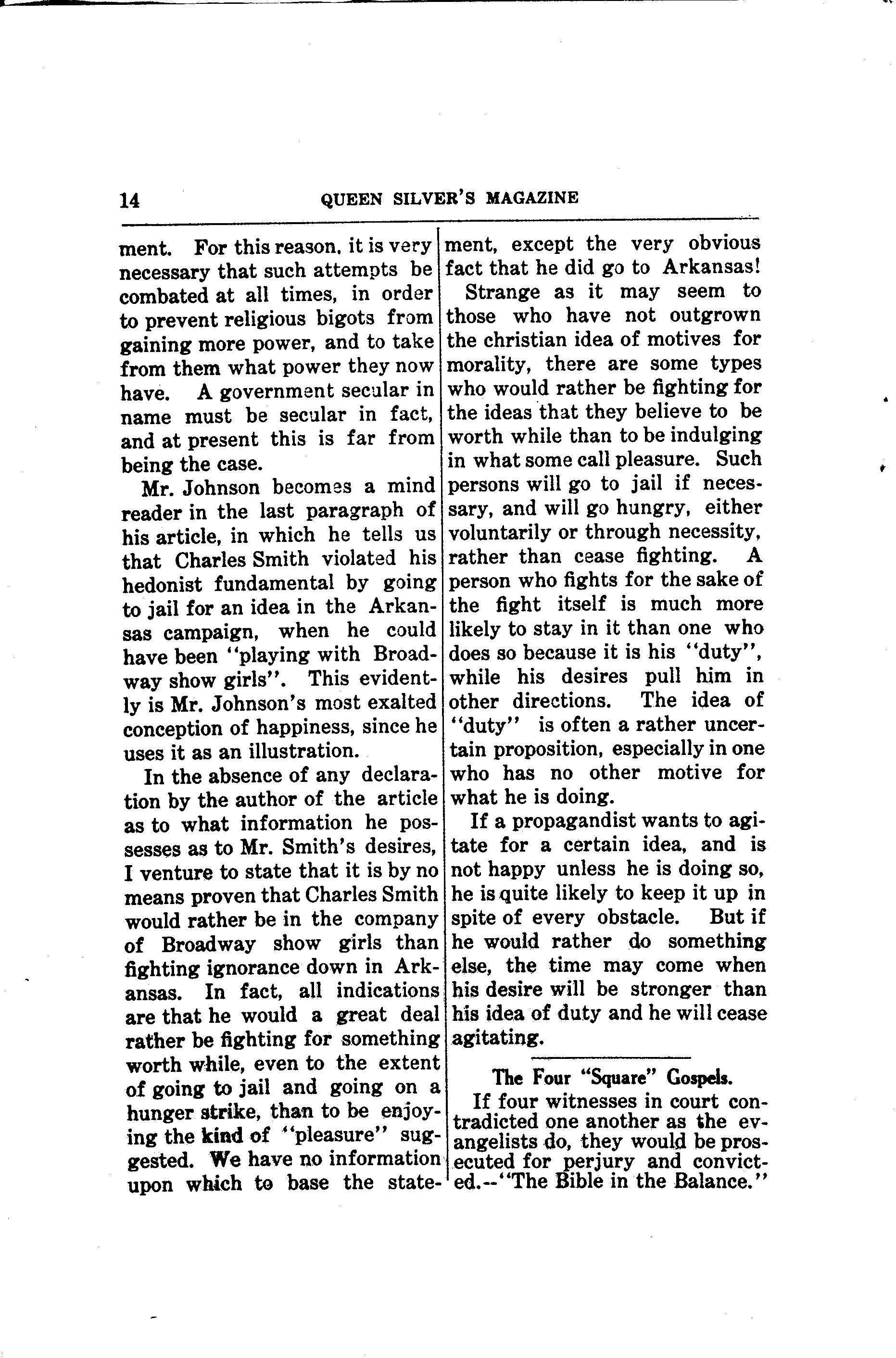 14 QUEEN SILVER'S MAGAZINE

ment. For this reason, it is very necessary that such attempts be combated at all times, in order to prevent religious bigots from gaining more power, and to take from them what power they now have. A government secular in name must be secular in fact, and at present this is far from being the case.

Mr. Johnson becomes a mind reader in the last paragraph of his article, in which he tells us that Charles Smith violated his hedonist fundamental by going to jail for an idea in the Arkansas campaign, when he could have been "playing with Broadway show girls". This evidently is Mr. Johnson's most exalted conception of happiness, since he uses it as an illustration.

In the absence of any declaration by the author of the article as to what information he possesses as to Mr. Smith's desires, I venture to state that it is by no means proven that Charles Smith would rather be in the company of Broadway show girls than fighting ignorance down in Arkansas. In fact, all indications are that he would a great deal rather be fighting for something worth while, even to the extent of going to jail and going on a hunger strike, than to be enjoying the kind of "pleasure" suggested. We have no information upon which to base the statement, except the very obvious fact that he did go to Arkansas!

Strange as it may seem to those who have not outgrown the christian idea of motives for morality, there are some types who would rather be fighting for the ideas that they believe to be worth while than to be indulging in what some call pleasure. Such persons will go to jail if necessary, and will go hungry, either voluntarily or through necessity, rather than cease fighting. A person who fights for the sake of the fight itself is much more likely to stay in it than one who does so because it is his "duty", while his desires pull him in other directions. The idea of "duty" is often a rather uncertain proposition, especially in one who has no other motive for what he is doing.

If a propagandist wants to agitate for a certain idea, and is not happy unless he is doing so, he is quite likely to keep it up in spite of every obstacle. But if he would rather do something else, the time may come when his desire will be stronger than his idea of duty and he will cease agitating.

The Four "Square" Gospels.

If four witnesses in court contradicted one another as the evangelists do, they would be prosecuted for perjury and convicted.--"The Bible in the Balance."